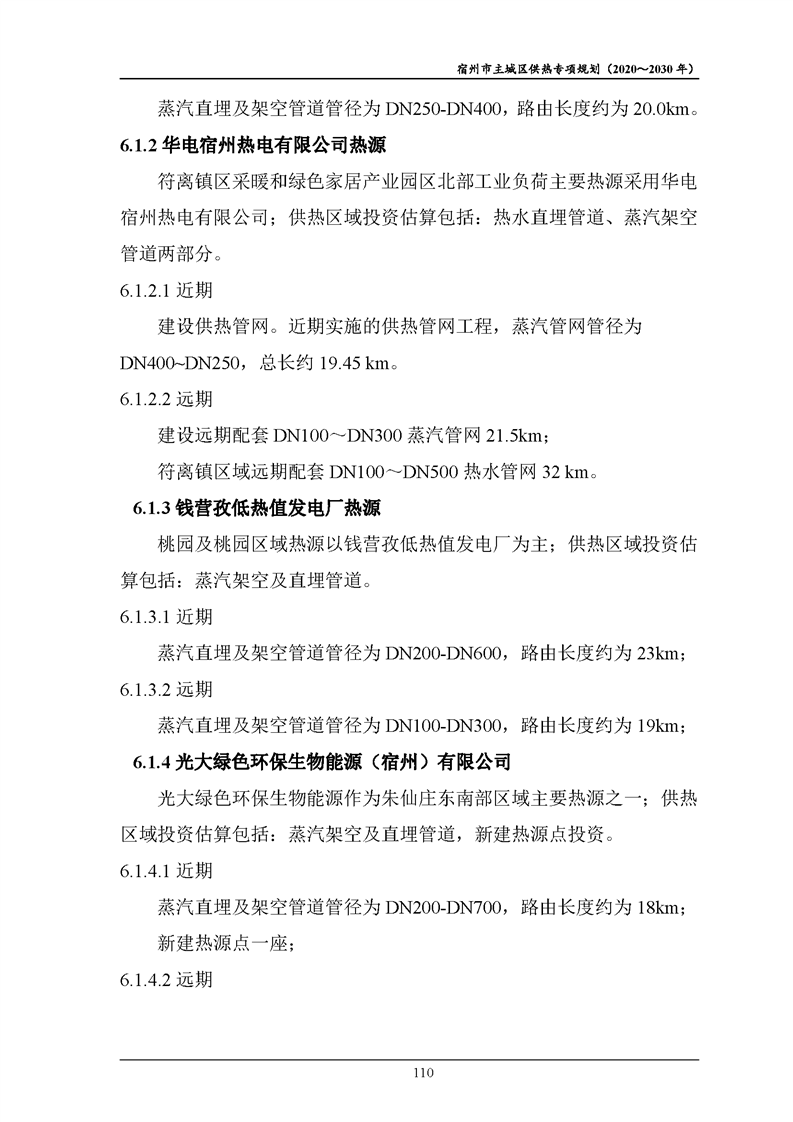 宿州市主城区供热专项规划（2020～2030 年）

蒸汽直埋及架空管道管径为 DN250-DN400，路由长度约为 20.0km。

6.1.2 华电宿州热电有限公司热源

符离镇区采暖和绿色家居产业园区北部工业负荷主要热源采用华电宿州热电有限公司；供热区域投资估算包括：热水直埋管道、蒸汽架空管道两部分。

6.1.2.1 近期

建设供热管网。近期实施的供热管网工程，蒸汽管网管径为 DN400~DN250，总长约 19.45 km。

6.1.2.2 远期

建设远期配套 DN100～DN300 蒸汽管网 21.5km；

符离镇区域远期配套 DN100～DN500 热水管网 32 km。

6.1.3 钱营孜低热值发电厂热源

桃园及桃园区域热源以钱营孜低热值发电厂为主；供热区域投资估算包括：蒸汽架空及直埋管道。

6.1.3.1 近期

蒸汽直埋及架空管道管径为 DN200-DN600，路由长度约为 23km；

6.1.3.2 远期

蒸汽直埋及架空管道管径为 DN100-DN300，路由长度约为 19km；

6.1.4 光大绿色环保生物能源（宿州）有限公司

光大绿色环保生物能源作为朱仙庄东南部区域主要热源之一；供热区域投资估算包括：蒸汽架空及直埋管道，新建热源点投资。

6.1.4.1 近期

蒸汽直埋及架空管道管径为 DN200-DN700，路由长度约为 18km；

新建热源点一座；

6.1.4.2 远期

110